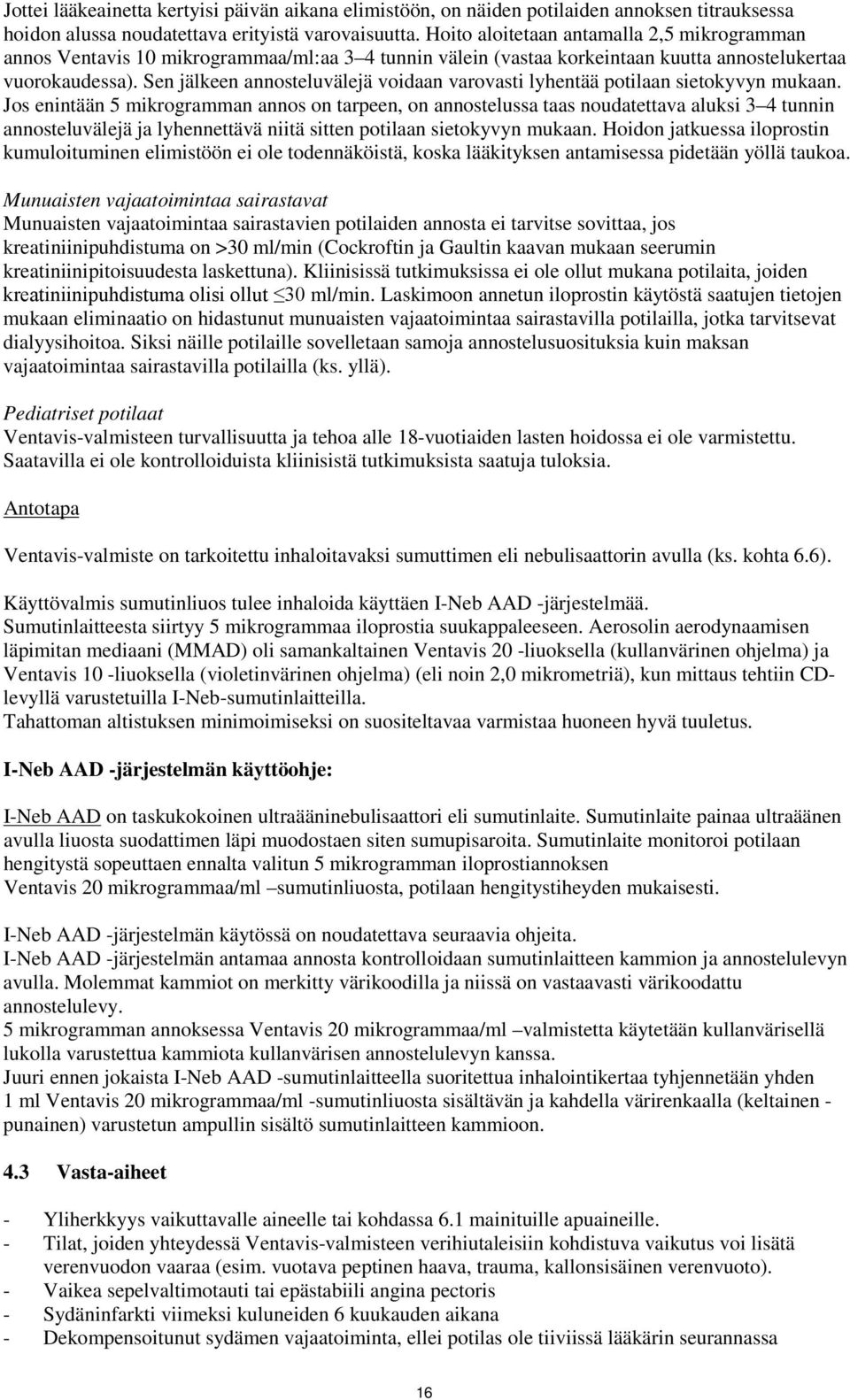 Jottei lääkeainetta kertyisi päivän aikana elimistöön, on näiden potilaiden annoksen titrauksessa hoidon alussa noudatettava erityistä varovaisuutta. Hoito aloitetaan antamalla 2,5 mikrogramman annos Ventavis 10 mikrogrammaa/ml:aa 3–4 tunnin välein (vastaa korkeintaan kuutta annostelukertaa vuorokaudessa). Sen jälkeen annosteluvälejä voidaan varovasti lyhentää potilaan sietokyvyn mukaan. Jos enintään 5 mikrogramman annos on tarpeen, on annostelussa taas noudatettava aluksi 3–4 tunnin annosteluvälejä ja lyhennettävä niitä sitten potilaan sietokyvyn mukaan. Hoidon jatkuessa iloprostin kumuloituminen elimistöön ei ole todennäköistä, koska lääkityksen antamisessa pidetään yöllä taukoa.

Munuaisten vajaatoimintaa sairastavat
Munuaisten vajaatoimintaa sairastavien potilaiden annosta ei tarvitse sovittaa, jos kreatiniinipuhdistuma on >30 ml/min (Cockroftin ja Gaultin kaavan mukaan seerumin kreatiniinipitoisuudesta laskettuna). Kliinisissä tutkimuksissa ei ole ollut mukana potilaita, joiden kreatiniinipuhdistuma olisi ollut ≤30 ml/min. Laskimoon annetun iloprostin käytöstä saatujen tietojen mukaan eliminaatio on hidastunut munuaisten vajaatoimintaa sairastavilla potilailla, jotka tarvitsevat dialyysihoitoa. Siksi näille potilaille sovelletaan samoja annostelusuosituksia kuin maksan vajaatoimintaa sairastavilla potilailla (ks. yllä).

Pediatriset potilaat
Ventavis-valmisteen turvallisuutta ja tehoa alle 18-vuotiaiden lasten hoidossa ei ole varmistettu. Saatavilla ei ole kontrolloiduista kliinisistä tutkimuksista saatuja tuloksia.

Antotapa

Ventavis-valmiste on tarkoitettu inhaloitavaksi sumuttimen eli nebulisaattorin avulla (ks. kohta 6.6).

Käyttövalmis sumutinliuos tulee inhaloida käyttäen I-Neb AAD -järjestelmää.
Sumutinlaitteesta siirtyy 5 mikrogrammaa iloprostia suukappaleeseen. Aerosolin aerodynaamisen läpimitan mediaani (MMAD) oli samankaltainen Ventavis 20 -liuoksella (kullanvärinen ohjelma) ja Ventavis 10 -liuoksella (violetinvärinen ohjelma) (eli noin 2,0 mikrometriä), kun mittaus tehtiin CD-levyllä varustetuilla I-Neb-sumutinlaitteilla.
Tahattoman altistuksen minimoimiseksi on suositeltavaa varmistaa huoneen hyvä tuuletus.

I-Neb AAD -järjestelmän käyttöohje:

I-Neb AAD on taskukokoinen ultraääninebulisaattori eli sumutinlaite. Sumutinlaite painaa ultraäänen avulla liuosta suodattimen läpi muodostaen siten sumupisaroita. Sumutinlaite monitoroi potilaan hengitystä sopeuttaen ennalta valitun 5 mikrogramman iloprostiannoksen
Ventavis 20 mikrogrammaa/ml –sumutinliuosta, potilaan hengitystiheyden mukaisesti.

I-Neb AAD -järjestelmän käytössä on noudatettava seuraavia ohjeita.
I-Neb AAD -järjestelmän antamaa annosta kontrolloidaan sumutinlaitteen kammion ja annostelulevyn avulla. Molemmat kammiot on merkitty värikoodilla ja niissä on vastaavasti värikoodattu annostelulevy.
5 mikrogramman annoksessa Ventavis 20 mikrogrammaa/ml –valmistetta käytetään kullanvärisellä lukolla varustettua kammiota kullanvärisen annostelulevyn kanssa.
Juuri ennen jokaista I-Neb AAD -sumutinlaitteella suoritettua inhalointikertaa tyhjennetään yhden 1 ml Ventavis 20 mikrogrammaa/ml -sumutinliuosta sisältävän ja kahdella värirenkaalla (keltainen - punainen) varustetun ampullin sisältö sumutinlaitteen kammioon.

4.3 Vasta-aiheet

- Yliherkkyys vaikuttavalle aineelle tai kohdassa 6.1 mainituille apuaineille.
- Tilat, joiden yhteydessä Ventavis-valmisteen verihiutaleisiin kohdistuva vaikutus voi lisätä verenvuodon vaaraa (esim. vuotava peptinen haava, trauma, kallonsisäinen verenvuoto).
- Vaikea sepelvaltimotauti tai epästabiili angina pectoris
- Sydäninfarkti viimeksi kuluneiden 6 kuukauden aikana
- Dekompensoitunut sydämen vajaatoiminta, ellei potilas ole tiiviissä lääkärin seurannassa

16